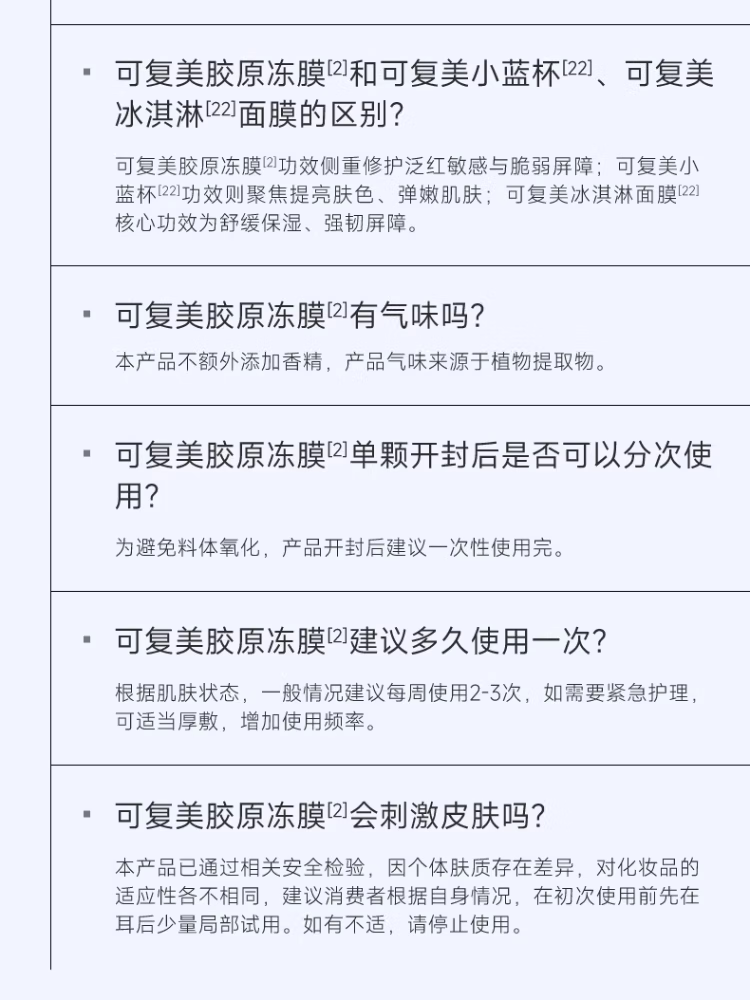 ▪ 可复美胶原冻膜[2]和可复美小蓝杯[22]、可复美冰淇淋[22]面膜的区别?

可复美胶原冻膜[2]功效侧重修护泛红敏感与脆弱屏障；可复美小蓝杯[22]功效则聚焦提亮肤色、弹嫩肌肤；可复美冰淇淋面膜[22]核心功效为舒缓保湿、强韧屏障。

▪ 可复美胶原冻膜[2]有气味吗?

本产品不额外添加香精，产品气味来源于植物提取物。

▪ 可复美胶原冻膜[2]单颗开封后是否可以分次使用?

为避免料体氧化，产品开封后建议一次性使用完。

▪ 可复美胶原冻膜[2]建议多久使用一次?

根据肌肤状态，一般情况建议每周使用2-3次，如需要紧急护理，可适当厚敷，增加使用频率。

▪ 可复美胶原冻膜[2]会刺激皮肤吗?

本产品已通过相关安全检验，因个体肤质存在差异，对化妆品的适应性各不相同，建议消费者根据自身情况，在初次使用前先在耳后少量局部试用。如有不适，请停止使用。